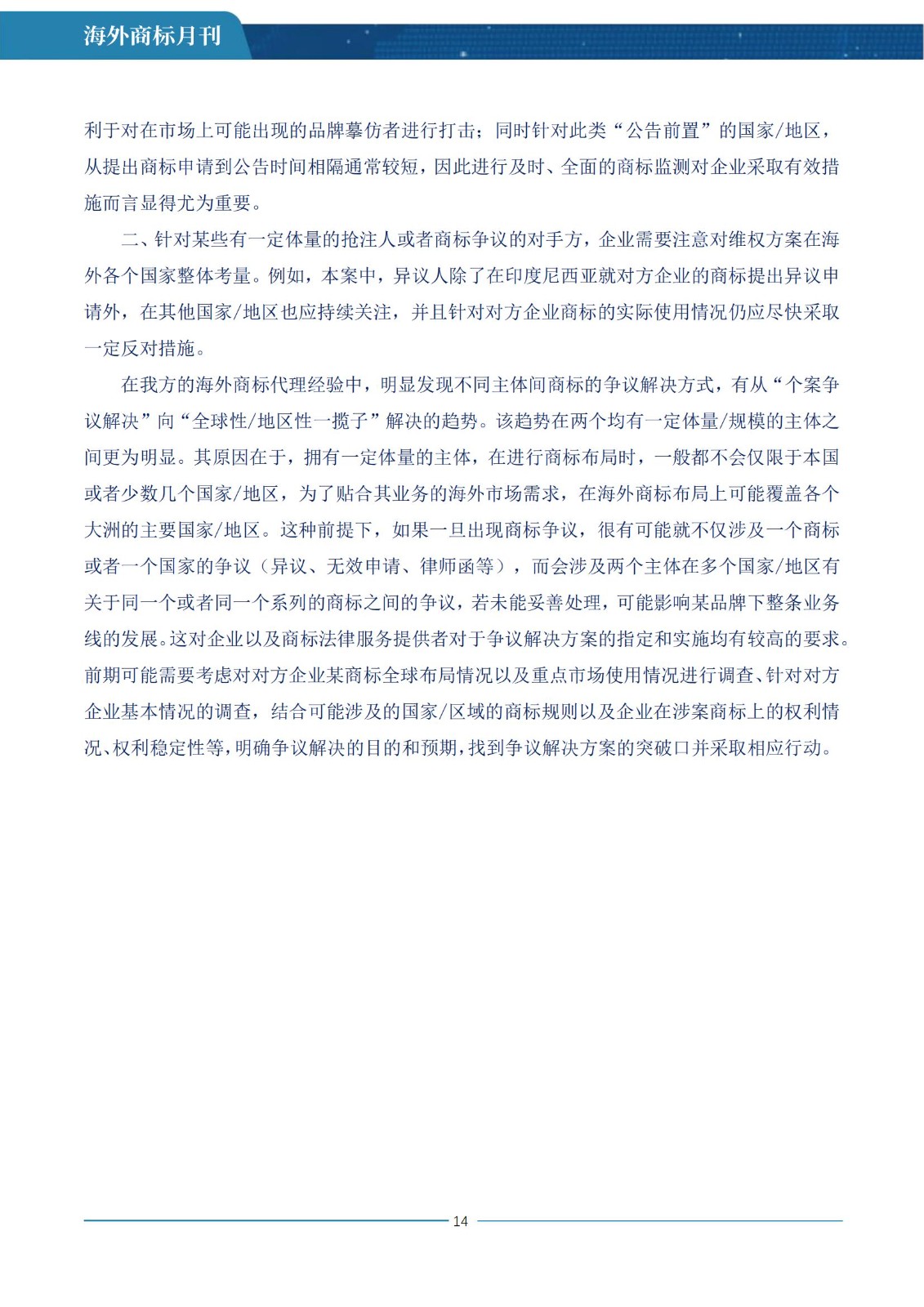 海外商标月刊

利于对在市场上可能出现的品牌摹仿者进行打击；同时针对此类“公告前置”的国家/地区，从提出商标申请到公告时间相隔通常较短，因此进行及时、全面的商标监测对企业采取有效措施而言显得尤为重要。

二、针对某些有一定体量的抢注人或者商标争议的对手方，企业需要注意对维权方案在海外各个国家整体考量。例如，本案中，异议人除了在印度尼西亚就对方企业的商标提出异议申请外，在其他国家/地区也应持续关注，并且针对对方企业商标的实际使用情况仍应尽快采取一定反对措施。

在我方的海外商标代理经验中，明显发现不同主体间商标的争议解决方式，有从“个案争议解决”向“全球性/地区性一揽子”解决的趋势。该趋势在两个均有一定体量/规模的主体之间更为明显。其原因在于，拥有一定体量的主体，在进行商标布局时，一般都不会仅限于本国或者少数几个国家/地区，为了贴合其业务的海外市场需求，在海外商标布局上可能覆盖各个大洲的主要国家/地区。这种前提下，如果一旦出现商标争议，很有可能就不仅涉及一个商标或者一个国家的争议（异议、无效申请、律师函等），而会涉及两个主体在多个国家/地区有关于同一个或者同一个系列的商标之间的争议，若未能妥善处理，可能影响某品牌下整条业务线的发展。这对企业以及商标法律服务提供者对于争议解决方案的指定和实施均有较高的要求。前期可能需要考虑对对方企业某商标全球布局情况以及重点市场使用情况进行调查、针对对方企业基本情况的调查，结合可能涉及的国家/区域的商标规则以及企业在涉案商标上的权利情况、权利稳定性等，明确争议解决的目的和预期，找到争议解决方案的突破口并采取相应行动。

14